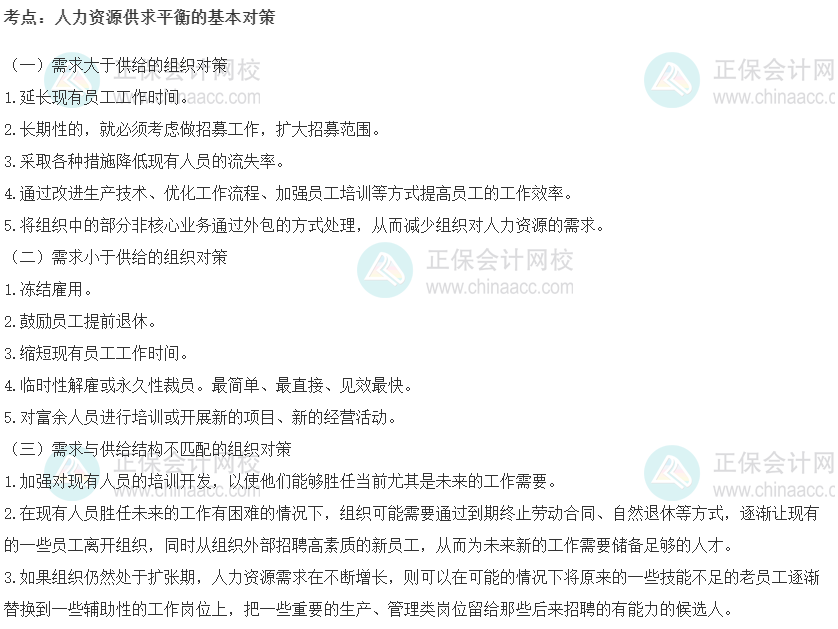 考点：人力资源供求平衡的基本对策

（一）需求大于供给的组织对策

1.延长现有员工工作时间。

2.长期性的，就必须考虑做招募工作，扩大招募范围。

3.采取各种措施降低现有人员的流失率。

4.通过改进生产技术、优化工作流程、加强员工培训等方式提高员工的工作效率。

5.将组织中的部分非核心业务通过外包的方式处理，从而减少组织对人力资源的需求。

（二）需求小于供给的组织对策

1.冻结雇用。

2.鼓励员工提前退休。

3.缩短现有员工工作时间。

4.临时性解雇或永久性裁员。最简单、最直接、见效最快。

5.对富余人员进行培训或开展新的项目、新的经营活动。

（三）需求与供给结构不匹配的组织对策

1.加强对现有人员的培训开发，以使他们能够胜任当前尤其是未来的工作需要。

2.在现有人员胜任未来的工作有困难的情况下，组织可能需要通过到期终止劳动合同、自然退休等方式，逐渐让现有的一些员工离开组织，同时从组织外部招聘高素质的新员工，从而为未来新的工作需要储备足够的人才。

3.如果组织仍然处于扩张期，人力资源需求在不断增长，则可以在可能的情况下将原来的一些技能不足的老员工逐渐替换到一些辅助性的工作岗位上，把一些重要的生产、管理类岗位留给那些后来招聘的有能力的候选人。

正保会计网校
www.chinaacc.com